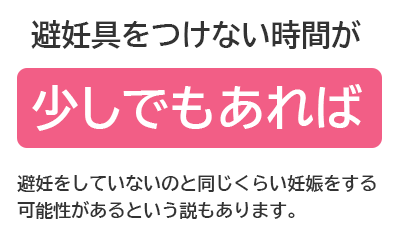 避妊具をつけない時間が

少しでもあれば

避妊をしていないのと同じくらい妊娠をする可能性があるという説もあります。